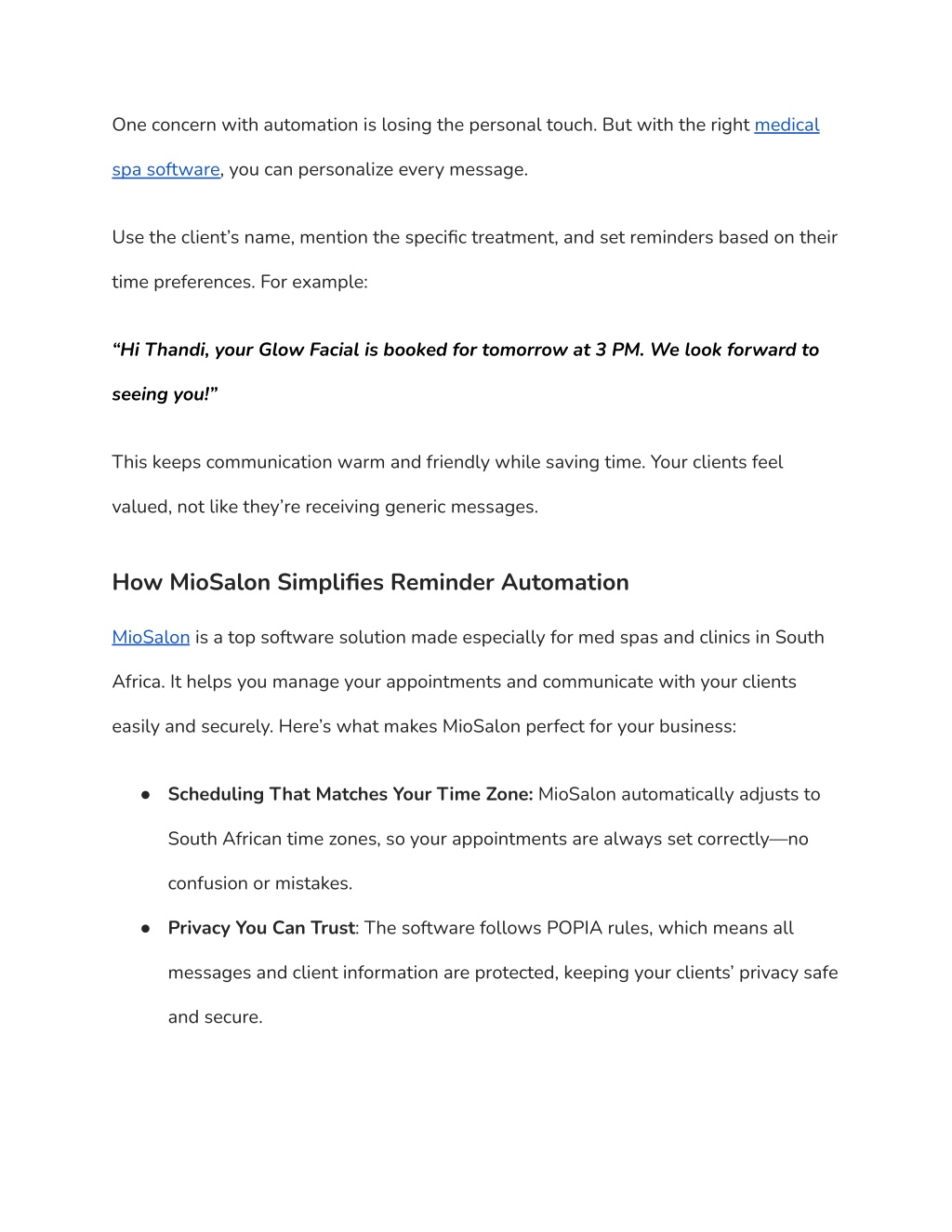 One concern with automation is losing the personal touch. But with the right medical spa software, you can personalize every message.

Use the client's name, mention the specific treatment, and set reminders based on their time preferences. For example:

"Hi Thandi, your Glow Facial is booked for tomorrow at 3 PM. We look forward to seeing you!"

This keeps communication warm and friendly while saving time. Your clients feel valued, not like they're receiving generic messages.

How MioSalon Simplifies Reminder Automation

MioSalon is a top software solution made especially for med spas and clinics in South Africa. It helps you manage your appointments and communicate with your clients easily and securely. Here's what makes MioSalon perfect for your business:

● Scheduling That Matches Your Time Zone: MioSalon automatically adjusts to South African time zones, so your appointments are always set correctly—no confusion or mistakes.
● Privacy You Can Trust: The software follows POPIA rules, which means all messages and client information are protected, keeping your clients' privacy safe and secure.